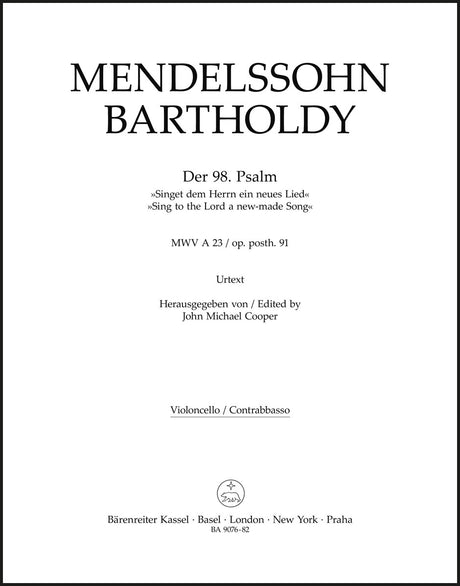 MENDELSSOHN BARTHOLDY

Der 98. Psalm
»Singet dem Herrn ein neues Lied«
»Sing to the Lord a new-made Song«

MWV A 23 / op. posth. 91

Urtext

Herausgegeben von / Edited by
John Michael Cooper

Violoncello / Contrabbasso

Bärenreiter Kassel · Basel · London · New York · Praha
BA 9076-82